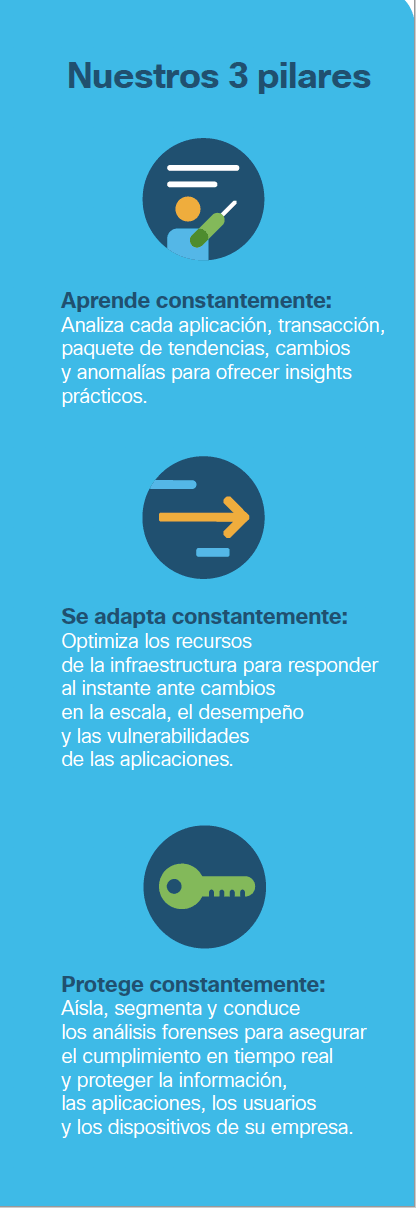 Nuestros 3 pilares

Aprende constantemente:
Analiza cada aplicación, transacción, paquete de tendencias, cambios y anomalías para ofrecer insights prácticos.

Se adapta constantemente:
Optimiza los recursos de la infraestructura para responder al instante ante cambios en la escala, el desempeño y las vulnerabilidades de las aplicaciones.

Protege constantemente:
Aísla, segmenta y conduce los análisis forenses para asegurar el cumplimiento en tiempo real y proteger la información, las aplicaciones, los usuarios y los dispositivos de su empresa.